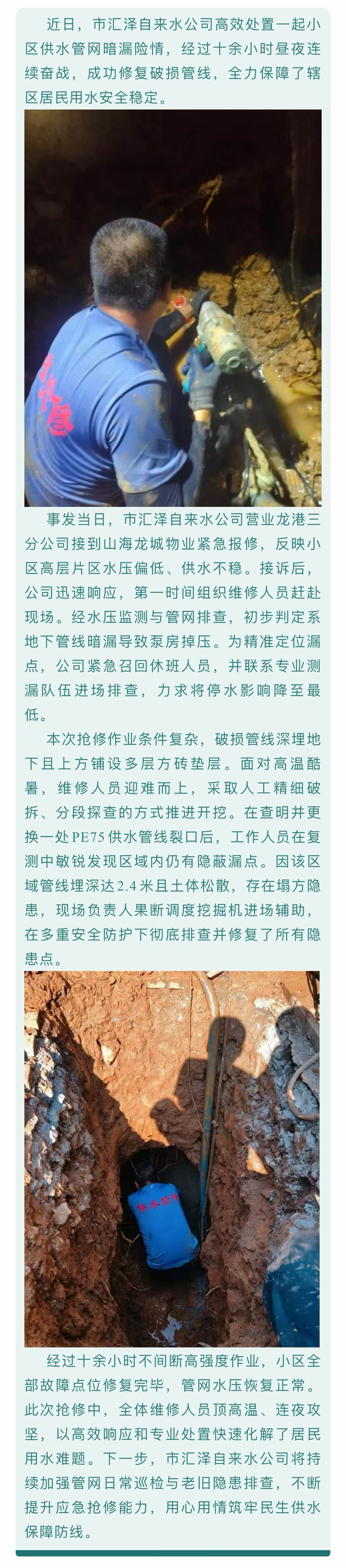 近日，市汇泽自来水公司高效处置一起小区供水管网暗漏险情，经过十余小时昼夜连续奋战，成功修复破损管线，全力保障了辖区居民用水安全稳定。

事发当日，市汇泽自来水公司营业龙港三分公司接到山海龙城物业紧急报修，反映小区高层片区水压偏低、供水不稳。接诉后，公司迅速响应，第一时间组织维修人员赶赴现场。经水压监测与管网排查，初步判定系地下管线暗漏导致泵房掉压。为精准定位漏点，公司紧急召回休班人员，并联系专业测漏队伍进场排查，力求将停水影响降至最低。

本次抢修作业条件复杂，破损管线深埋地下且上方铺设多层方砖垫层。面对高温酷暑，维修人员迎难而上，采取人工精细破拆、分段探查的方式推进开挖。在查明并更换一处PE75供水管线裂口后，工作人员在复测中敏锐发现区域内仍有隐蔽漏点。因该区域管线埋深达2.4米且土体松散，存在塌方隐患，现场负责人果断调度挖掘机进场辅助，在多重安全防护下彻底排查并修复了所有隐患点。

供水抢修

经过十余小时不间断高强度作业，小区全部故障点位修复完毕，管网水压恢复正常。此次抢修中，全体维修人员顶高温、连夜攻坚，以高效响应和专业处置快速化解了居民用水难题。下一步，市汇泽自来水公司将持续加强管网日常巡检与老旧隐患排查，不断提升应急抢修能力，用心用情筑牢民生供水保障防线。